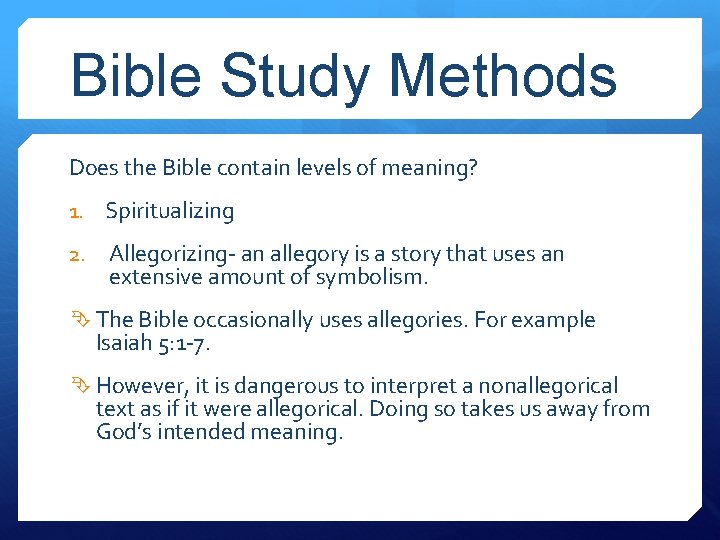 Bible Study Methods

Does the Bible contain levels of meaning?

1. Spiritualizing

2. Allegorizing- an allegory is a story that uses an extensive amount of symbolism.

The Bible occasionally uses allegories. For example Isaiah 5:1-7.

However, it is dangerous to interpret a nonallegorical text as if it were allegorical. Doing so takes us away from God's intended meaning.